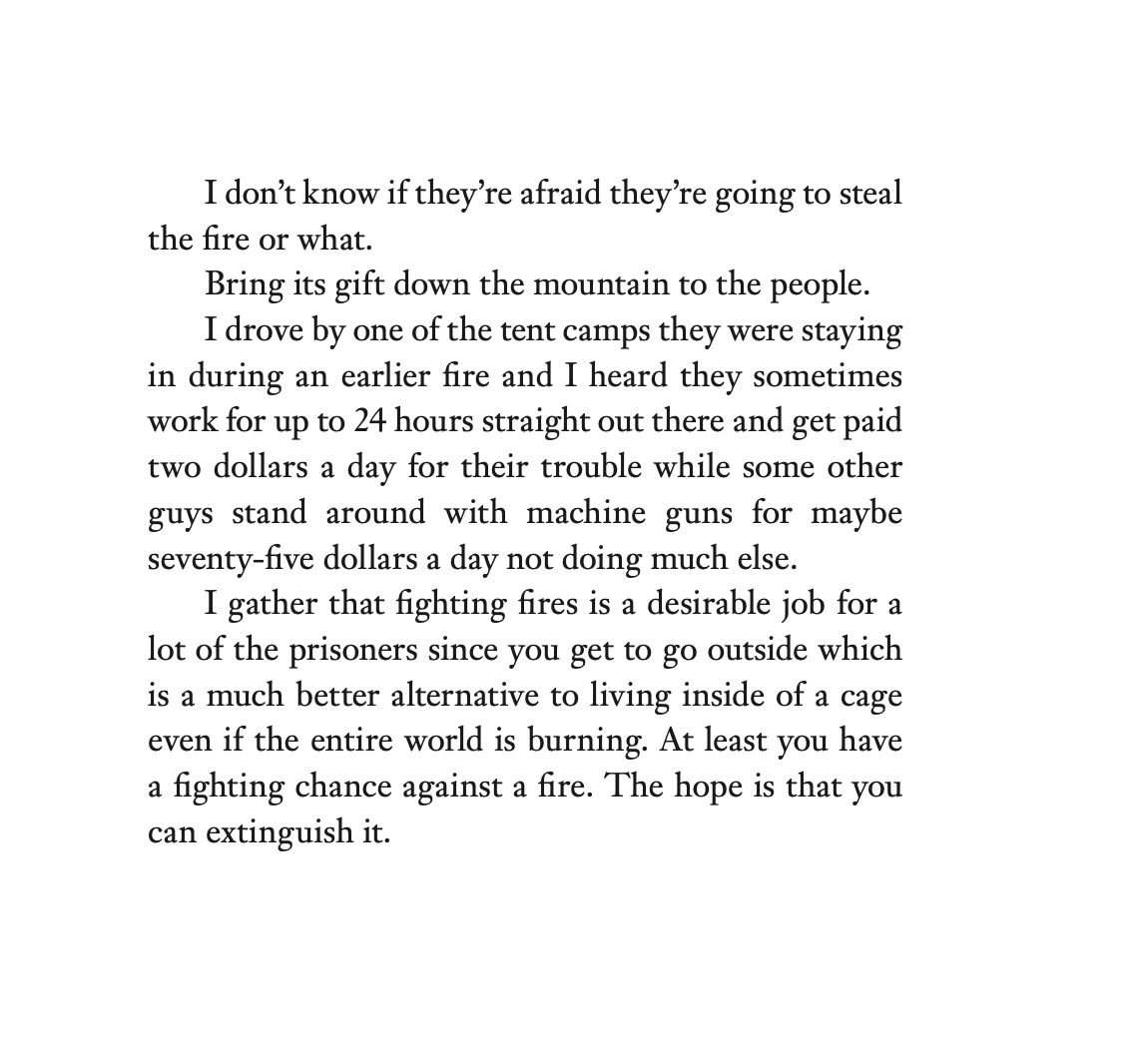 I don't know if they're afraid they're going to steal the fire or what.

Bring its gift down the mountain to the people.

I drove by one of the tent camps they were staying in during an earlier fire and I heard they sometimes work for up to 24 hours straight out there and get paid two dollars a day for their trouble while some other guys stand around with machine guns for maybe seventy-five dollars a day not doing much else.

I gather that fighting fires is a desirable job for a lot of the prisoners since you get to go outside which is a much better alternative to living inside of a cage even if the entire world is burning. At least you have a fighting chance against a fire. The hope is that you can extinguish it.